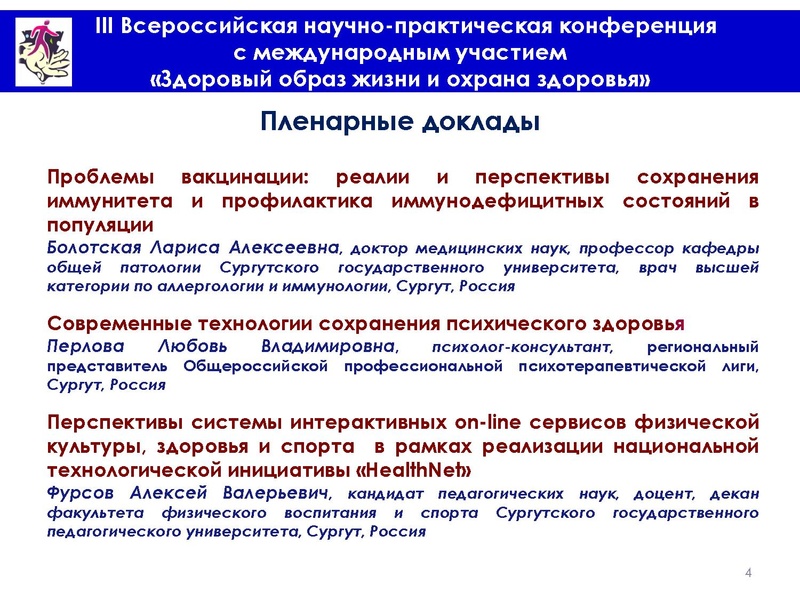 III Всероссийская научно-практическая конференция с международным участием «Здоровый образ жизни и охрана здоровья»

Пленарные доклады

Проблемы вакцинации: реалии и перспективы сохранения иммунитета и профилактика иммунодефицитных состояний в популяции
Болотская Лариса Алексеевна, доктор медицинских наук, профессор кафедры общей патологии Сургутского государственного университета, врач высшей категории по аллергологии и иммунологии, Сургут, Россия

Современные технологии сохранения психического здоровья
Перлова Любовь Владимировна, психолог-консультант, региональный представитель Общероссийской профессиональной психотерапевтической лиги, Сургут, Россия

Перспективы системы интерактивных on-line сервисов физической культуры, здоровья и спорта в рамках реализации национальной технологической инициативы «HealthNet»
Фурсов Алексей Валерьевич, кандидат педагогических наук, доцент, декан факультета физического воспитания и спорта Сургутского государственного педагогического университета, Сургут, Россия

4